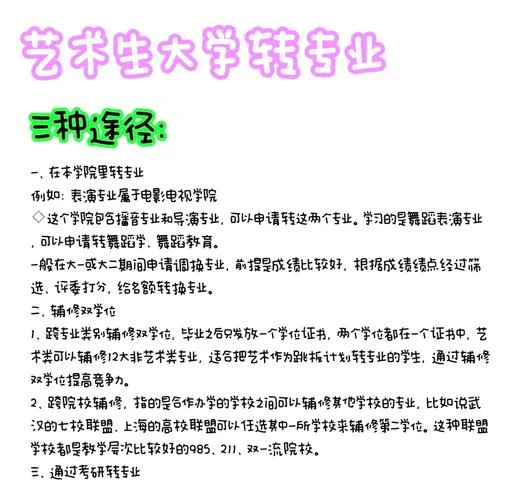 艺术生大学转专业

三种途径：

一、在本学院里转专业
例如：表演专业属于电影电视学院
◇这个学院包含播音专业和导演专业，可以申请转这两个专业。学习的是舞蹈表演专业，可以申请转舞蹈学、舞蹈教育。
一般在大一或大二期间申请调换专业，前提是成绩比较好，根据成绩绩点经过筛选、评委打分，给名额转换专业。
二、辅修双学位
1、跨专业类别辅修双学位，毕业之后只发放一个学位证书，两个学位都在一个证书中，艺术类可以辅修12大非艺术类专业，适合把艺术作为跳板计划转专业的学生，通过辅修双学位提高竞争力。
2、跨院校辅修，指的是合作办学的学校之间可以辅修其他学校的专业，比如说武汉的七校联盟、上海的高校联盟可以任选其中一所学校来辅修第二学位。这种联盟学校都是教学层次比较好的985、211、双一流院校。
三、通过考研转专业